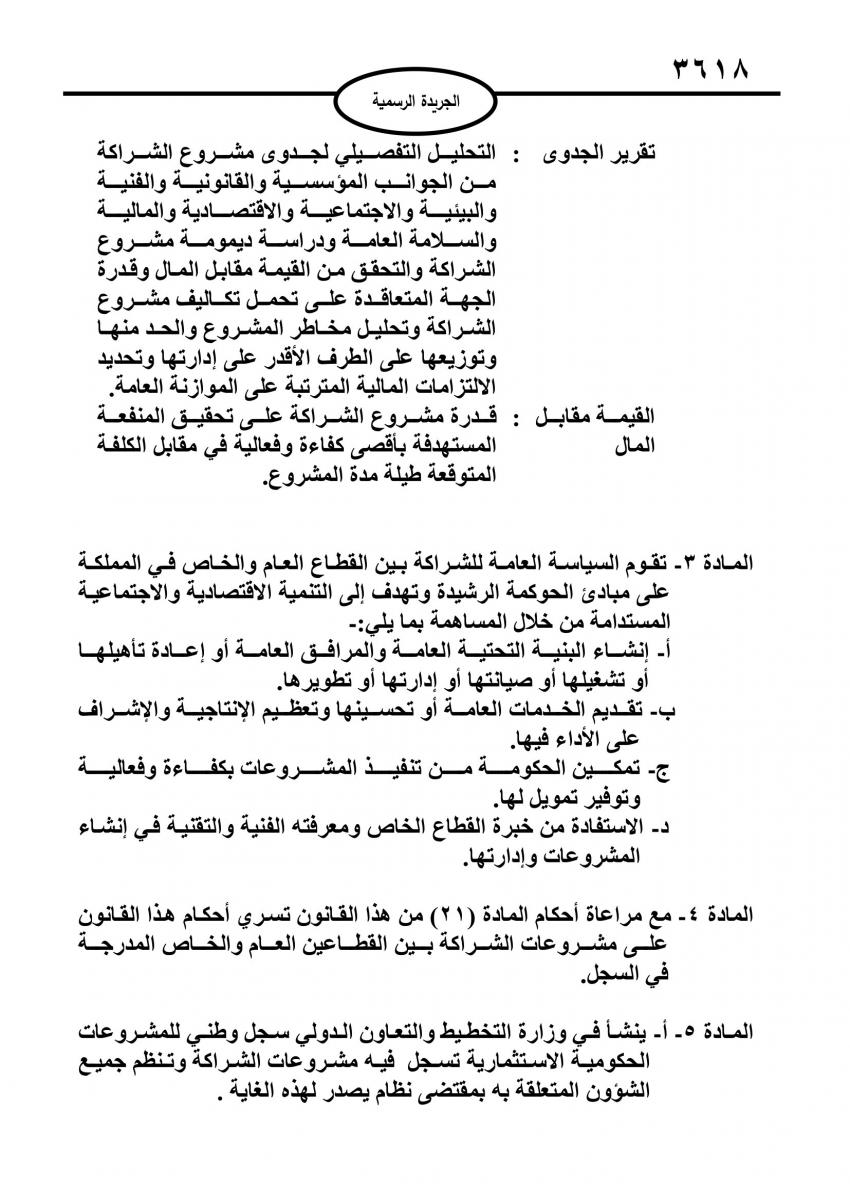 ٣٦١٨

الجريدة الرسمية

تقرير الجدوى : التحليل التفصيلي لجدوى مشروع الشراكة من الجوانب المؤسسية والقانونية والفنية والبيئية والاجتماعية والاقتصادية والمالية والسلامة العامة ودراسة ديمومة مشروع الشراكة والتحقق من القيمة مقابل المال وقدرة الجهة المتعاقدة على تحمل تكاليف مشروع الشراكة وتحليل مخاطر المشروع والحد منها وتوزيعها على الطرف الأقدر على إدارتها وتحديد الالتزامات المالية المترتبة على الموازنة العامة.

القيمة مقابل المال : قدرة مشروع الشراكة على تحقيق المنفعة المستهدفة بأقصى كفاءة وفعالية في مقابل الكلفة المتوقعة طيلة مدة المشروع.

المادة ٣- تقوم السياسة العامة للشراكة بين القطاع العام والخاص في المملكة على مبادئ الحوكمة الرشيدة وتهدف إلى التنمية الاقتصادية والاجتماعية المستدامة من خلال المساهمة بما يلي:-
أ- إنشاء البنية التحتية العامة والمرافق العامة أو إعادة تأهيلها أو تشغيلها أو صيانتها أو إدارتها أو تطويرها.
ب- تقديم الخدمات العامة أو تحسينها وتعظيم الإنتاجية والإشراف على الأداء فيها.
ج- تمكين الحكومة من تنفيذ المشروعات بكفاءة وفعالية وتوفير تمويل لها.
د- الاستفادة من خبرة القطاع الخاص ومعرفته الفنية والتقنية في إنشاء المشروعات وإدارتها.

المادة ٤- مع مراعاة أحكام المادة (٢١) من هذا القانون تسري أحكام هذا القانون على مشروعات الشراكة بين القطاعين العام والخاص المدرجة في السجل.

المادة ٥- أ- ينشأ في وزارة التخطيط والتعاون الدولي سجل وطني للمشروعات الحكومية الاستثمارية تسجل فيه مشروعات الشراكة وتنظم جميع الشؤون المتعلقة به بمقتضى نظام يصدر لهذه الغاية .